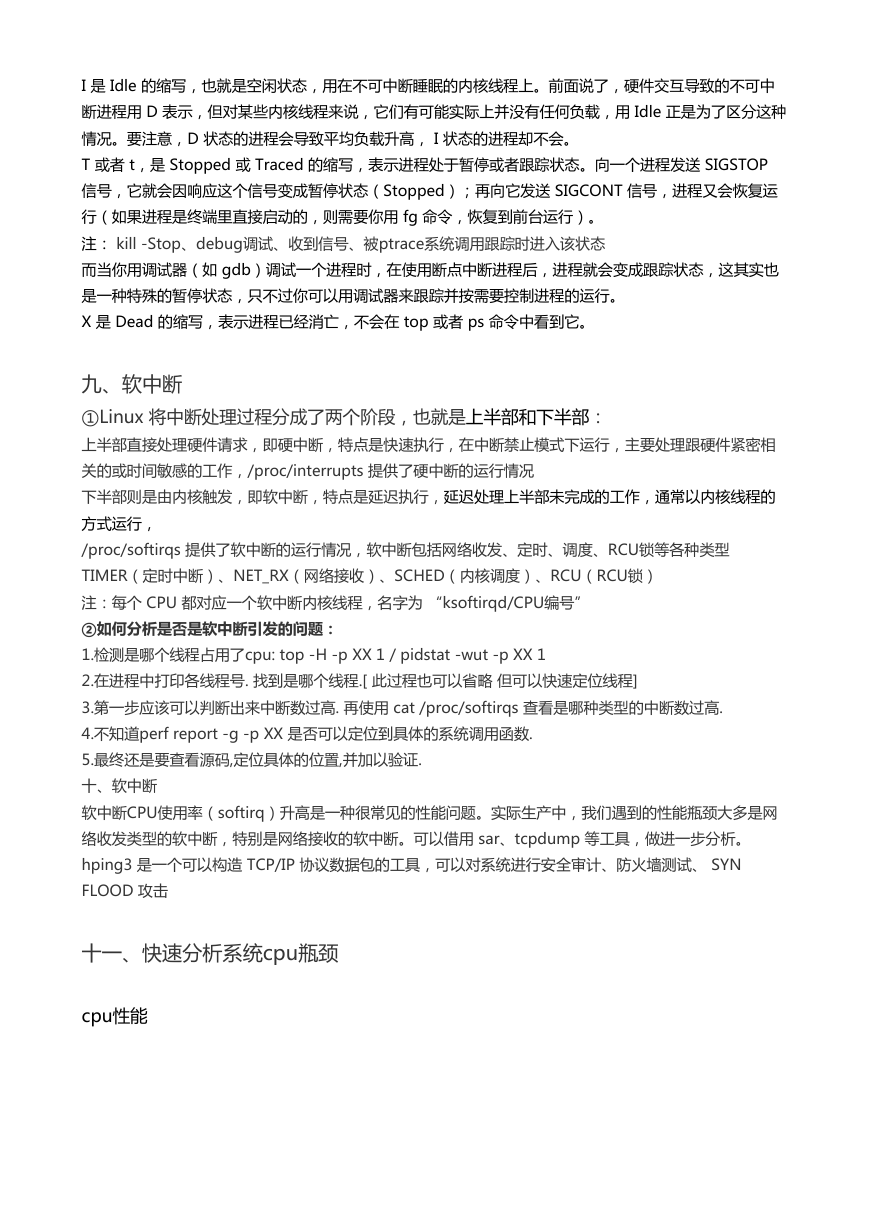 I 是 Idle 的缩写，也就是空闲状态，用在不可中断睡眠的内核线程上。前面说了，硬件交互导致的不可中断进程用 D 表示，但对某些内核线程来说，它们有可能实际上并没有任何负载，用 Idle 正是为了区分这种情况。要注意，D 状态的进程会导致平均负载升高， I 状态的进程却不会。
T 或者 t，是 Stopped 或 Traced 的缩写，表示进程处于暂停或者跟踪状态。向一个进程发送 SIGSTOP 信号，它就会因响应这个信号变成暂停状态（Stopped）；再向它发送 SIGCONT 信号，进程又会恢复运行（如果进程是终端里直接启动的，则需要你用 fg 命令，恢复到前台运行）。
注： kill -Stop、debug调试、收到信号、被ptrace系统调用跟踪时进入该状态
而当你用调试器（如 gdb）调试一个进程时，在使用断点中断进程后，进程就会变成跟踪状态，这其实也是一种特殊的暂停状态，只不过你可以用调试器来跟踪并按需要控制进程的运行。
X 是 Dead 的缩写，表示进程已经消亡，不会在 top 或者 ps 命令中看到它。

九、软中断

①Linux 将中断处理过程分成了两个阶段，也就是上半部和下半部：
上半部直接处理硬件请求，即硬中断，特点是快速执行，在中断禁止模式下运行，主要处理跟硬件紧密相关的或时间敏感的工作，/proc/interrupts 提供了硬中断的运行情况
下半部则是由内核触发，即软中断，特点是延迟执行，延迟处理上半部未完成的工作，通常以内核线程的方式运行，
/proc/softirqs 提供了软中断的运行情况，软中断包括网络收发、定时、调度、RCU锁等各种类型
TIMER（定时中断）、NET_RX（网络接收）、SCHED（内核调度）、RCU（RCU锁）
注：每个 CPU 都对应一个软中断内核线程，名字为 “ksoftirqd/CPU编号”
②如何分析是否是软中断引发的问题：
1.检测是哪个线程占用了cpu: top -H -p XX 1 / pidstat -wut -p XX 1
2.在进程中打印各线程号. 找到是哪个线程.[ 此过程也可以省略 但可以快速定位线程]
3.第一步应该可以判断出来中断数过高. 再使用 cat /proc/softirqs 查看是哪种类型的中断数过高.
4.不知道perf report -g -p XX 是否可以定位到具体的系统调用函数.
5.最终还是要查看源码,定位具体的位置,并加以验证.
十、软中断
软中断CPU使用率（softirq）升高是一种很常见的性能问题。实际生产中，我们遇到的性能瓶颈大多是网络收发类型的软中断，特别是网络接收的软中断。可以借用 sar、tcpdump 等工具，做进一步分析。
hping3 是一个可以构造 TCP/IP 协议数据包的工具，可以对系统进行安全审计、防火墙测试、 SYN FLOOD 攻击

十一、快速分析系统cpu瓶颈

cpu性能